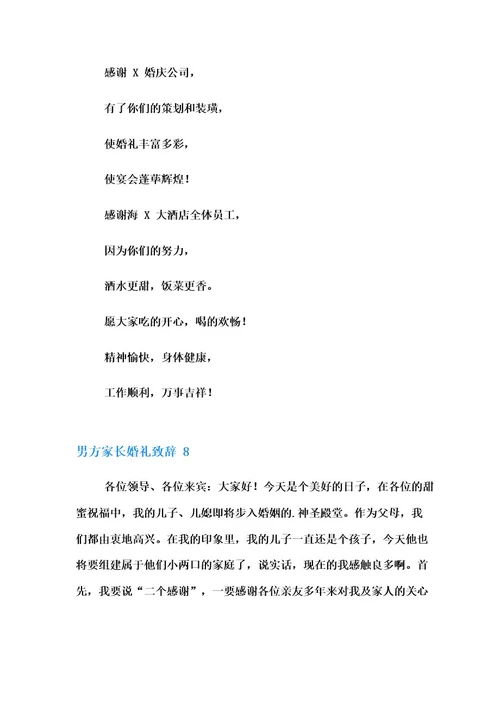 感谢 X 婚庆公司，

有了你们的策划和装璜，

使婚礼丰富多彩，

使宴会蓬荜辉煌！

感谢海 X 大酒店全体员工，

因为你们的努力，

酒水更甜，饭菜更香。

愿大家吃的开心，喝的欢畅！

精神愉快，身体健康，

工作顺利，万事吉祥！

男方家长婚礼致辞 8

各位领导、各位来宾：大家好！今天是个美好的日子，在各位的甜蜜祝福中，我的儿子、儿媳即将步入婚姻的.神圣殿堂。作为父母，我们都由衷地高兴。在我的印象里，我的儿子一直还是个孩子，今天他也将要组建属于他们小两口的家庭了，说实话，现在的我感触良多啊。首先，我要说“二个感谢”，一要感谢各位亲友多年来对我及家人的关心